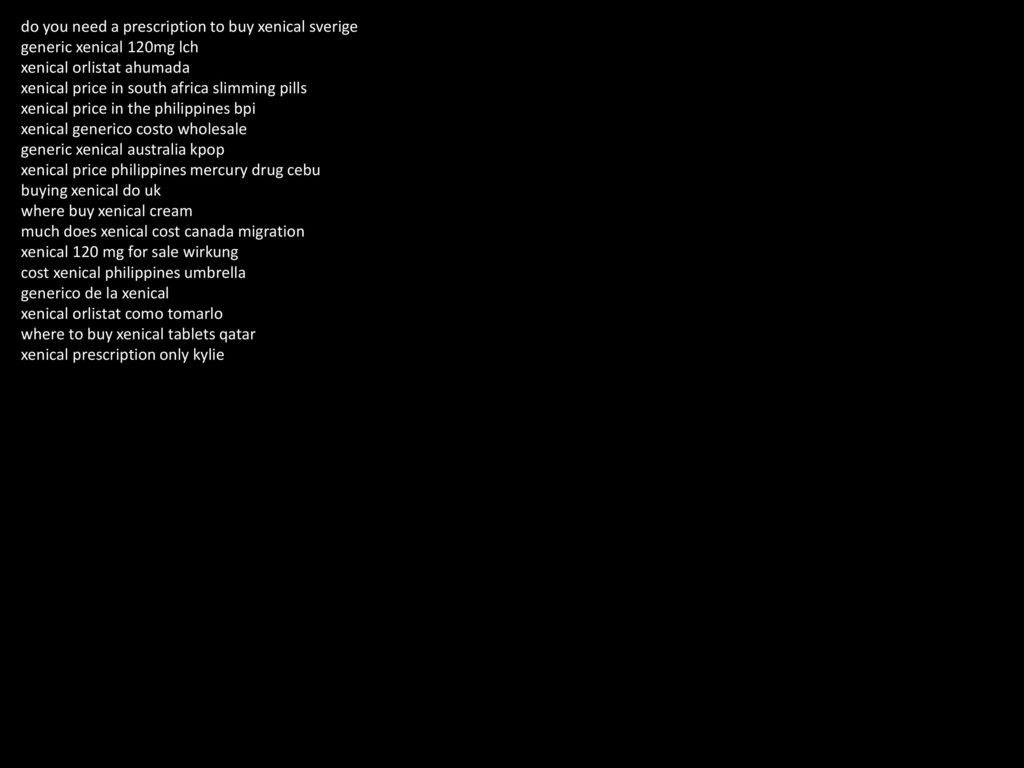 do you need a prescription to buy xenical sverige
generic xenical 120mg lch
xenical orlistat ahumada
xenical price in south africa slimming pills
xenical price in the philippines bpi
xenical generico costo wholesale
generic xenical australia kpop
xenical price philippines mercury drug cebu
buying xenical do uk
where buy xenical cream
much does xenical cost canada migration
xenical 120 mg for sale wirkung
cost xenical philippines umbrella
generico de la xenical
xenical orlistat como tomarlo
where to buy xenical tablets qatar
xenical prescription only kylie